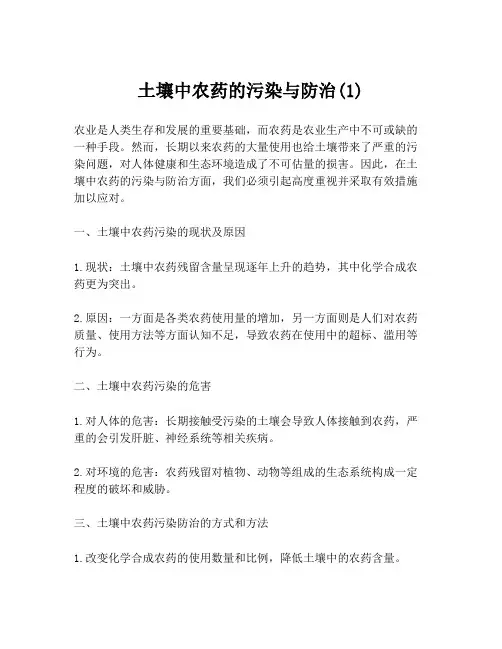 土壤中农药的污染与防治(1)

农业是人类生存和发展的重要基础，而农药是农业生产中不可或缺的一种手段。然而，长期以来农药的大量使用也给土壤带来了严重的污染问题，对人体健康和生态环境造成了不可估量的损害。因此，在土壤中农药的污染与防治方面，我们必须引起高度重视并采取有效措施加以应对。

一、土壤中农药污染的现状及原因

1.现状：土壤中农药残留含量呈现逐年上升的趋势，其中化学合成农药更为突出。

2.原因：一方面是各类农药使用量的增加，另一方面则是人们对农药质量、使用方法等方面认知不足，导致农药在使用中的超标、滥用等行为。

二、土壤中农药污染的危害

1.对人体的危害：长期接触受污染的土壤会导致人体接触到农药，严重的会引发肝脏、神经系统等相关疾病。

2.对环境的危害：农药残留对植物、动物等组成的生态系统构成一定程度的破坏和威胁。

三、土壤中农药污染防治的方式和方法

1.改变化学合成农药的使用数量和比例，降低土壤中的农药含量。